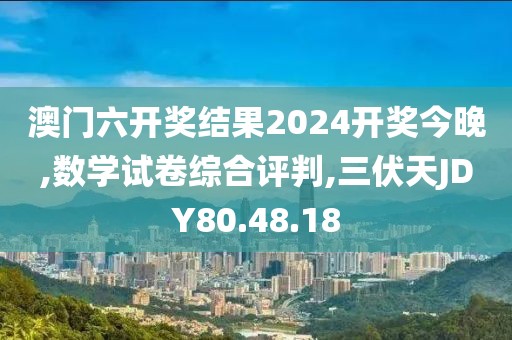 澳门六开奖结果2024开奖今晚,数学试卷综合评判,三伏天JDY80.48.18